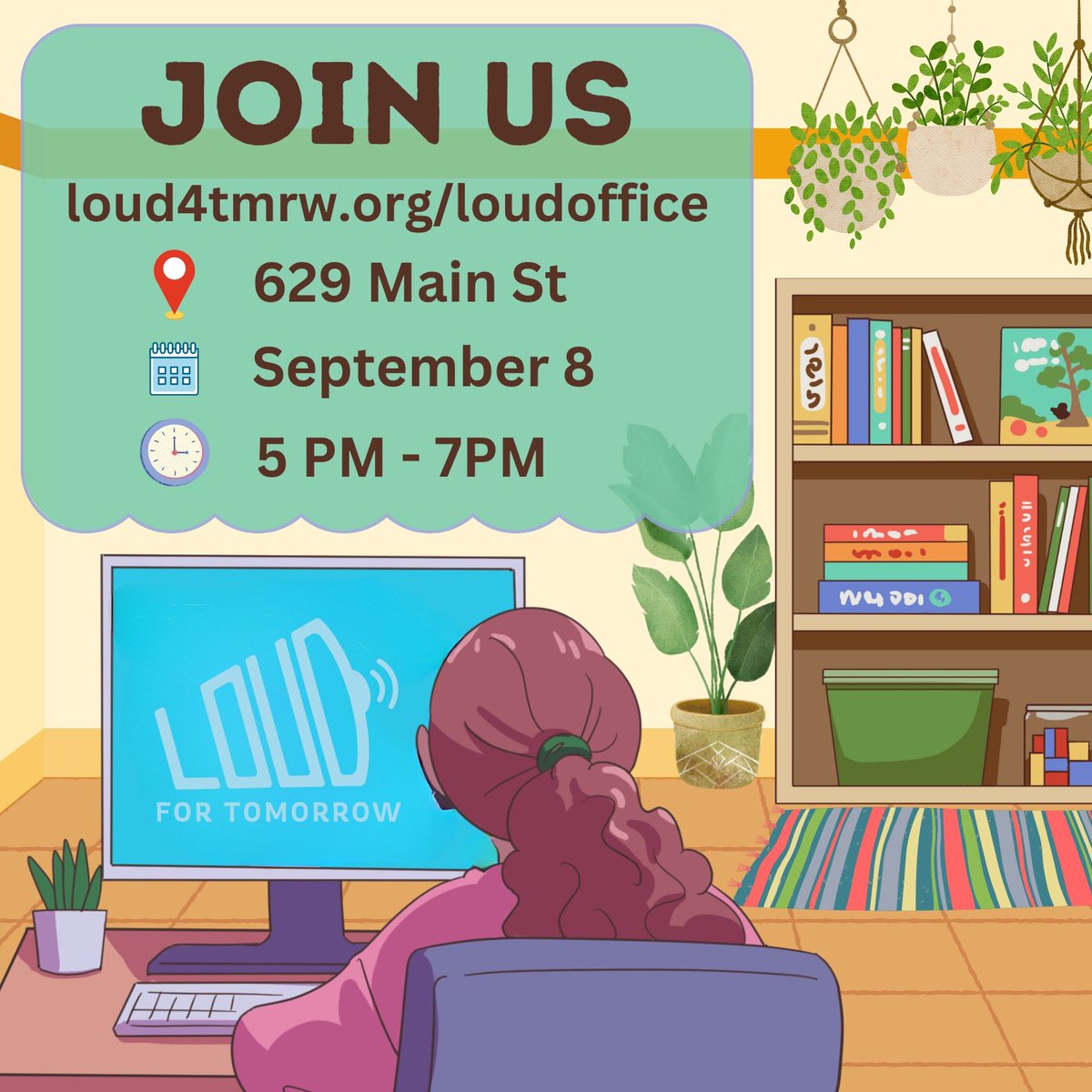 JOIN US
loud4tmrw.org/loudoffice
629 Main St
September 8
5 PM - 7PM

LOUD
FOR TOMORROW